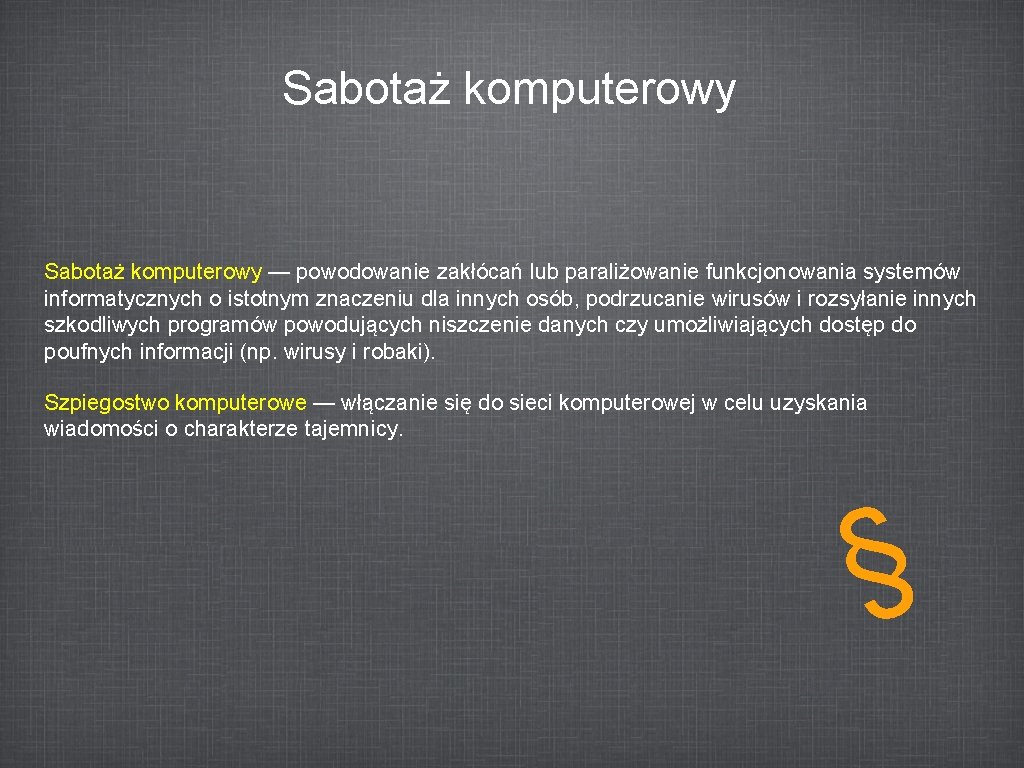 Sabotaż komputerowy

Sabotaż komputerowy — powodowanie zakłócań lub paraliżowanie funkcjonowania systemów informatycznych o istotnym znaczeniu dla innych osób, podrzucanie wirusów i rozsyłanie innych szkodliwych programów powodujących niszczenie danych czy umożliwiających dostęp do poufnych informacji (np. wirusy i robaki).

Szpiegostwo komputerowe — włączanie się do sieci komputerowej w celu uzyskania wiadomości o charakterze tajemnicy.

§